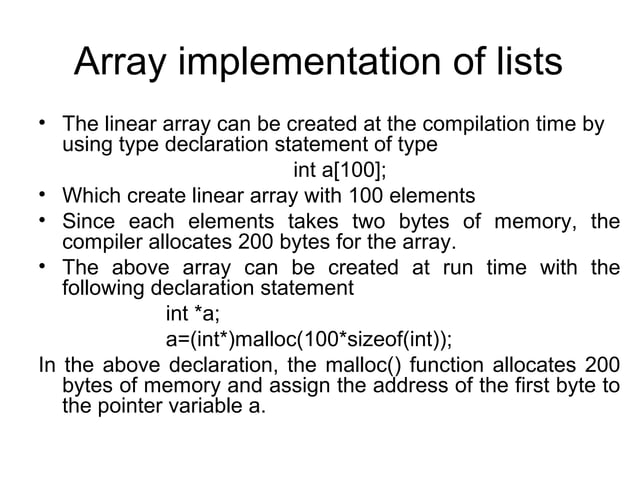 Array implementation of lists

• The linear array can be created at the compilation time by using type declaration statement of type

int a[100];

• Which create linear array with 100 elements
• Since each elements takes two bytes of memory, the compiler allocates 200 bytes for the array.
• The above array can be created at run time with the following declaration statement

int *a;
a=(int*)malloc(100*sizeof(int));

In the above declaration, the malloc() function allocates 200 bytes of memory and assign the address of the first byte to the pointer variable a.